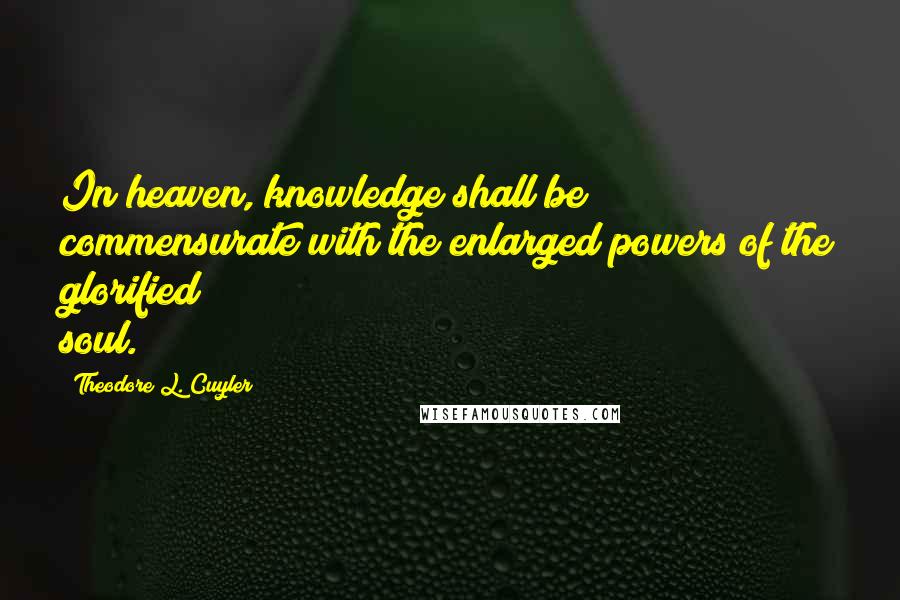 In heaven, knowledge shall be commensurate with the enlarged powers of the glorified soul.

Theodore L. Cuyler

WISEFAMOUSQUOTES.COM